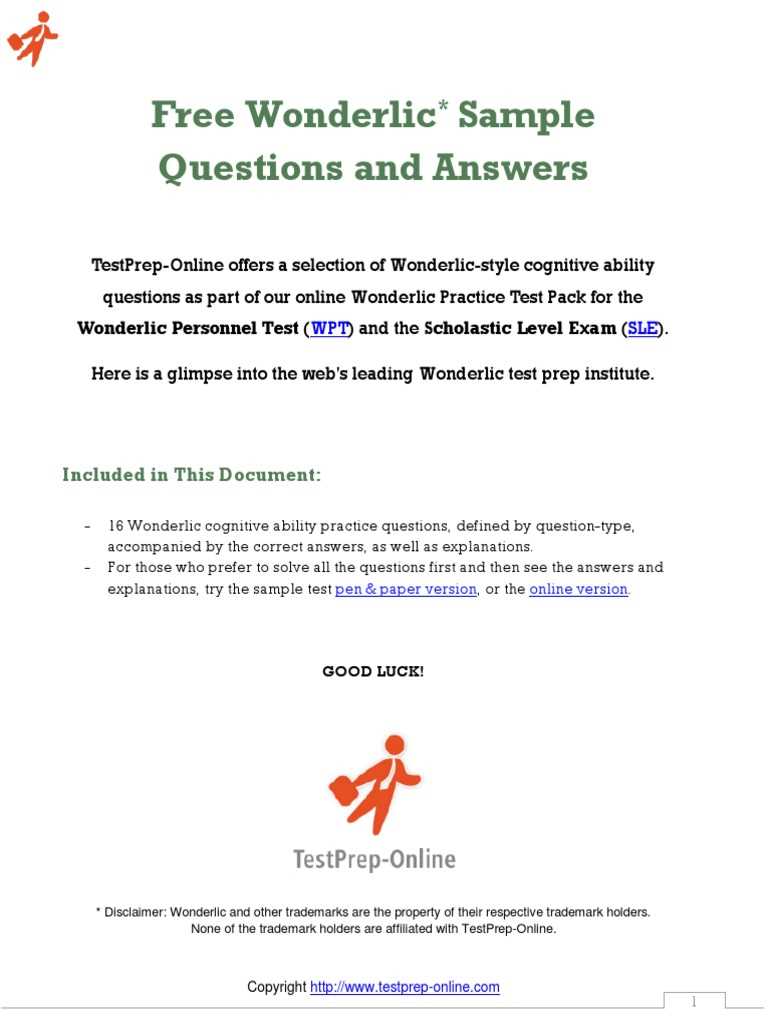 Free Wonderlic* Sample Questions and Answers

TestPrep-Online offers a selection of Wonderlic-style cognitive ability questions as part of our online Wonderlic Practice Test Pack for the Wonderlic Personnel Test (WPT) and the Scholastic Level Exam (SLE).

Here is a glimpse into the web's leading Wonderlic test prep institute.

Included in This Document:

- 16 Wonderlic cognitive ability practice questions, defined by question-type, accompanied by the correct answers, as well as explanations.
- For those who prefer to solve all the questions first and then see the answers and explanations, try the sample test pen & paper version, or the online version.

GOOD LUCK!

TestPrep-Online

* Disclaimer: Wonderlic and other trademarks are the property of their respective trademark holders. None of the trademark holders are affiliated with TestPrep-Online.

Copyright http://www.testprep-online.com

1